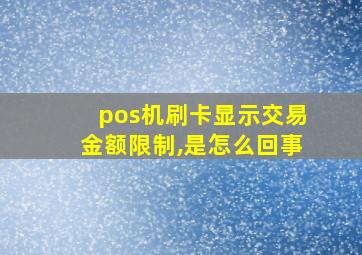 pos机刷卡显示交易金额限制,是怎么回事